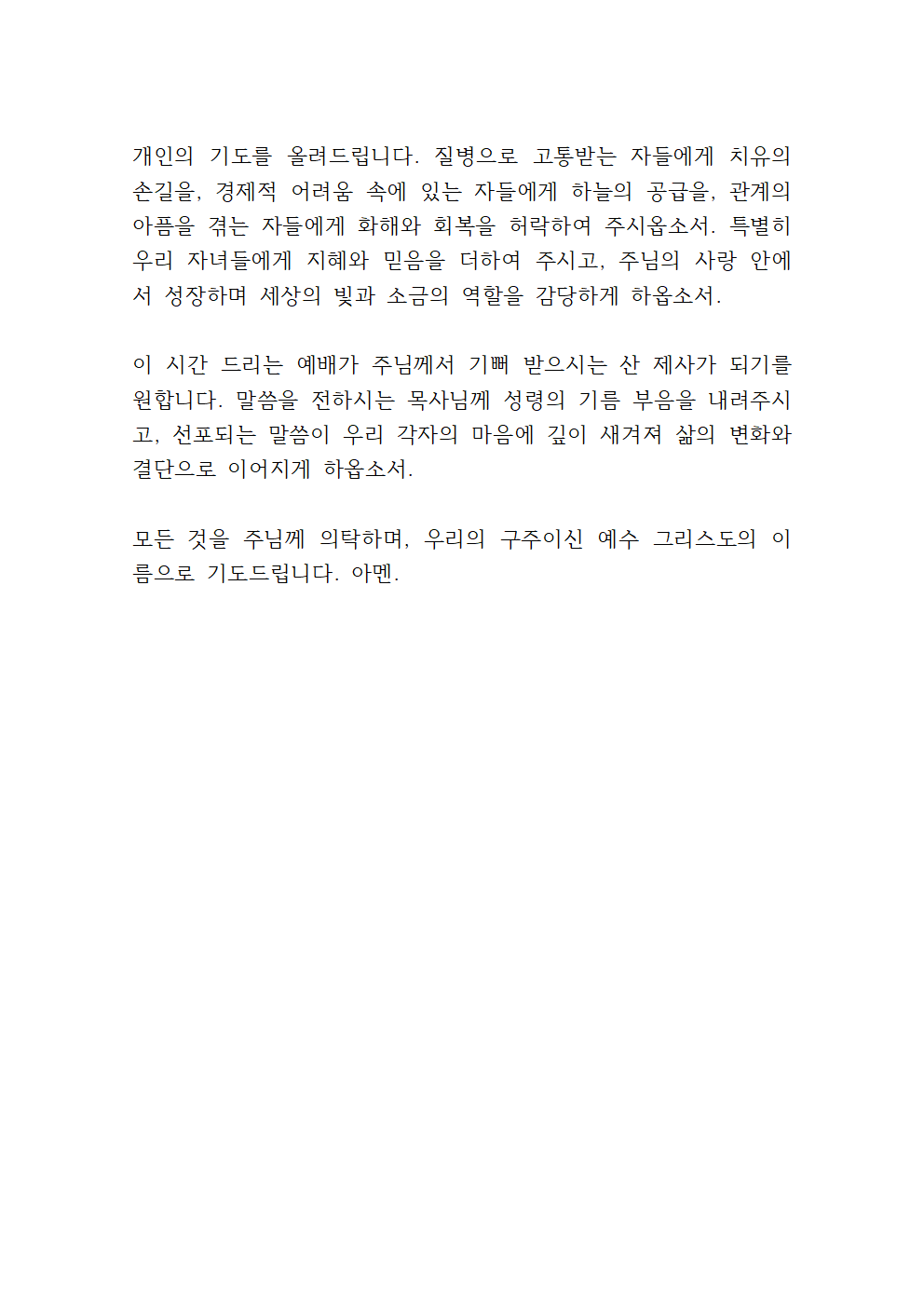 개인의 기도를 올려드립니다. 질병으로 고통받는 자들에게 치유의 손길을, 경제적 어려움 속에 있는 자들에게 하늘의 공급을, 관계의 아픔을 겪는 자들에게 화해와 회복을 허락하여 주시옵소서. 특별히 우리 자녀들에게 지혜와 믿음을 더하여 주시고, 주님의 사랑 안에서 성장하며 세상의 빛과 소금의 역할을 감당하게 하옵소서.

이 시간 드리는 예배가 주님께서 기뻐 받으시는 산 제사가 되기를 원합니다. 말씀을 전하시는 목사님께 성령의 기름 부음을 내려주시고, 선포되는 말씀이 우리 각자의 마음에 깊이 새겨져 삶의 변화와 결단으로 이어지게 하옵소서.

모든 것을 주님께 의탁하며, 우리의 구주이신 예수 그리스도의 이름으로 기도드립니다. 아멘.